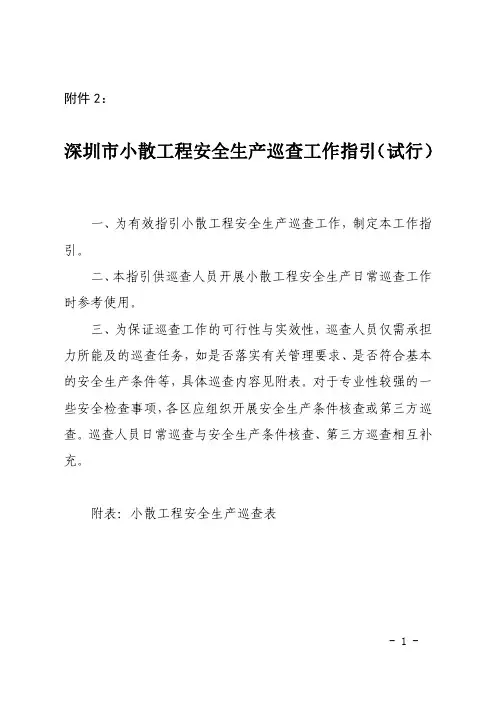 附件 2：

深圳市小散工程安全生产巡查工作指引（试行）

一、为有效指引小散工程安全生产巡查工作，制定本工作指引。

二、本指引供巡查人员开展小散工程安全生产日常巡查工作时参考使用。

三、为保证巡查工作的可行性与实效性，巡查人员仅需承担力所能及的巡查任务，如是否落实有关管理要求、是否符合基本的安全生产条件等，具体巡查内容见附表。对于专业性较强的一些安全检查事项，各区应组织开展安全生产条件核查或第三方巡查。巡查人员日常巡查与安全生产条件核查、第三方巡查相互补充。

附表：小散工程安全生产巡查表

- 1 -